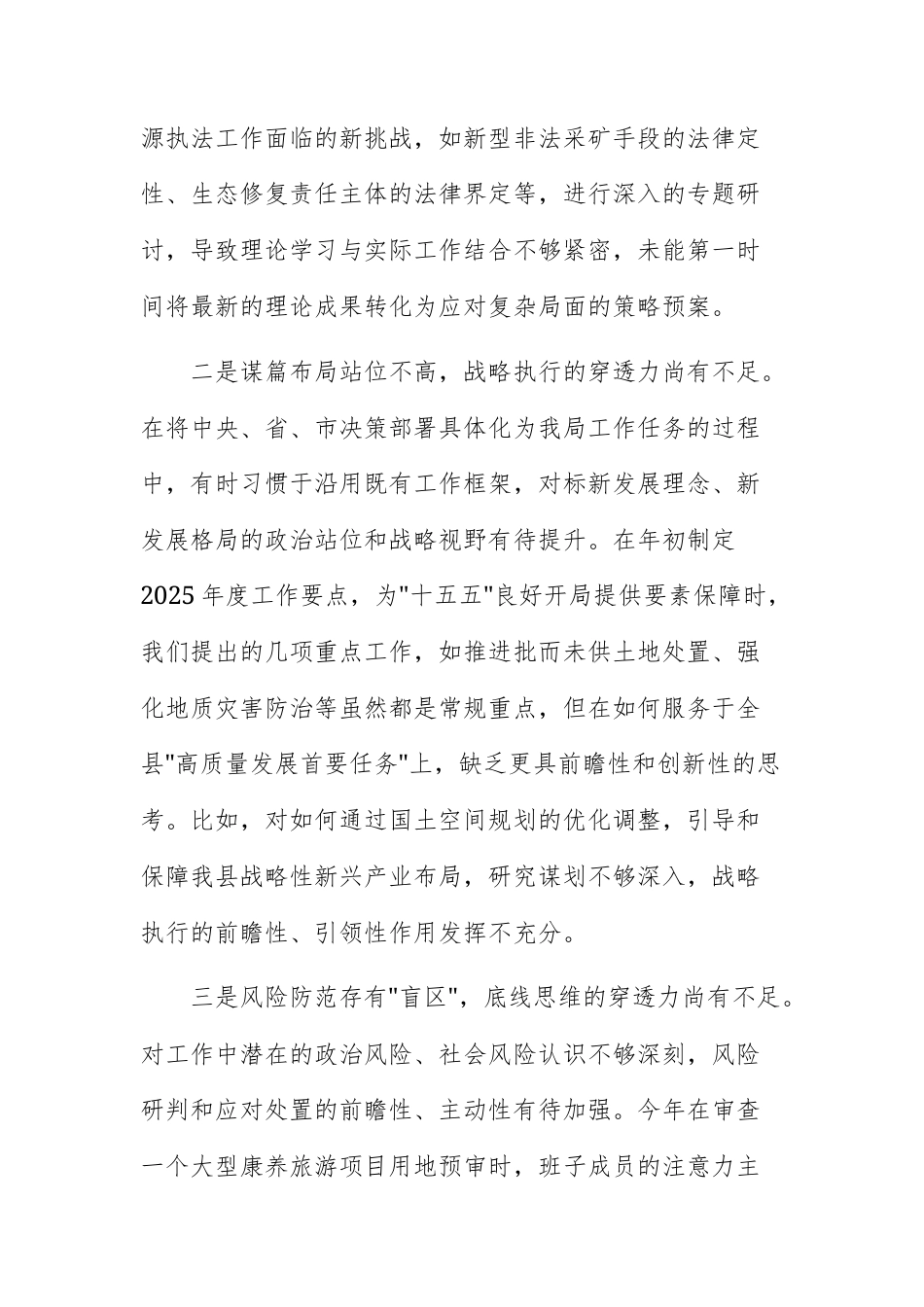 源执法工作面临的新挑战，如新型非法采矿手段的法律定性、生态修复责任主体的法律界定等，进行深入的专题研讨，导致理论学习与实际工作结合不够紧密，未能第一时间将最新的理论成果转化为应对复杂局面的策略预案。

二是谋篇布局站位不高，战略执行的穿透力尚有不足。在将中央、省、市决策部署具体化为我局工作任务的过程中，有时习惯于沿用既有工作框架，对标新发展理念、新发展格局的政治站位和战略视野有待提升。在年初制定2025年度工作要点，为"十五五"良好开局提供要素保障时，我们提出的几项重点工作，如推进批而未供土地处置、强化地质灾害防治等虽然都是常规重点，但在如何服务于全县"高质量发展首要任务"上，缺乏更具前瞻性和创新性的思考。比如，对如何通过国土空间规划的优化调整，引导和保障我县战略性新兴产业布局，研究谋划不够深入，战略执行的前瞻性、引领性作用发挥不充分。

三是风险防范存有"盲区"，底线思维的穿透力尚有不足。对工作中潜在的政治风险、社会风险认识不够深刻，风险研判和应对处置的前瞻性、主动性有待加强。今年在审查一个大型康养旅游项目用地预审时，班子成员的注意力主